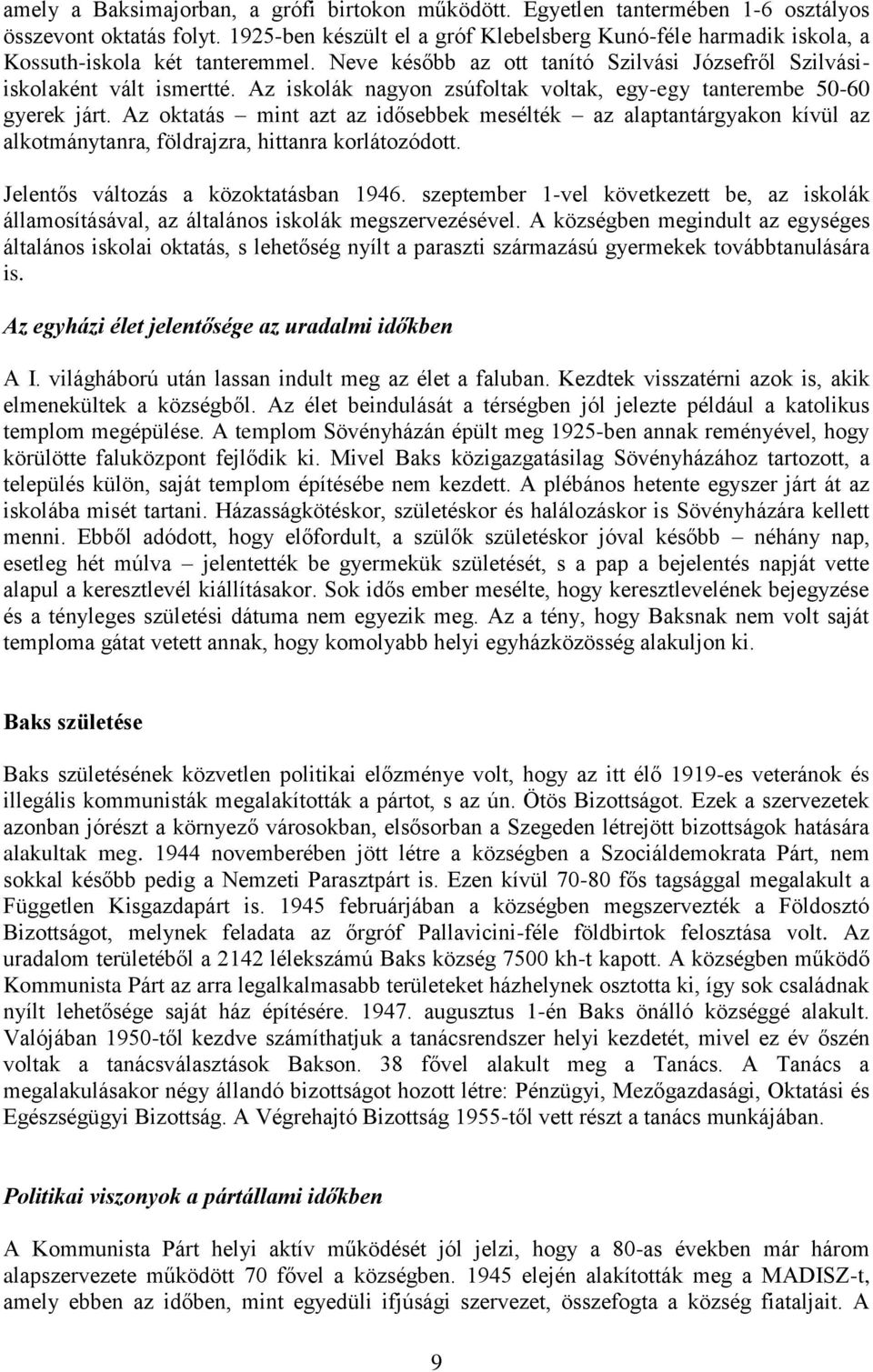 amely a Baksimajorban, a grófi birtokon működött. Egyetlen tantermében 1-6 osztályos összevont oktatás folyt. 1925-ben készült el a gróf Klebelsberg Kunó-féle harmadik iskola, a Kossuth-iskola két tanteremmel. Neve később az ott tanító Szilvási Józsefről Szilvási-iskolaként vált ismertté. Az iskolák nagyon zsúfoltak voltak, egy-egy tanterembe 50-60 gyerek járt. Az oktatás – mint azt az idősebbek mesélték – az alaptantárgyakon kívül az alkotmánytanra, földrajzra, hittanra korlátozódott.

Jelentős változás a közoktatásban 1946. szeptember 1-vel következett be, az iskolák államosításával, az általános iskolák megszervezésével. A községben megindult az egységes általános iskolai oktatás, s lehetőség nyílt a paraszti származású gyermekek továbbtanulására is.

Az egyházi élet jelentősége az uradalmi időkben

A I. világháború után lassan indult meg az élet a faluban. Kezdtek visszatérni azok is, akik elmenekültek a községből. Az élet beindulását a térségben jól jelezte például a katolikus templom megépülése. A templom Sövényházán épült meg 1925-ben annak reményével, hogy körülötte faluközpont fejlődik ki. Mivel Baks közigazgatásilag Sövényházához tartozott, a település külön, saját templom építésébe nem kezdett. A plébános hetente egyszer járt át az iskolába misét tartani. Házasságkötéskor, születéskor és halálozáskor is Sövényházára kellett menni. Ebből adódott, hogy előfordult, a szülők születéskor jóval később – néhány nap, esetleg hét múlva – jelentették be gyermekük születését, s a pap a bejelentés napját vette alapul a keresztlevél kiállításakor. Sok idős ember mesélte, hogy keresztlevelének bejegyzése és a tényleges születési dátuma nem egyezik meg. Az a tény, hogy Baksnak nem volt saját temploma gátat vetett annak, hogy komolyabb helyi egyházközösség alakuljon ki.

Baks születése

Baks születésének közvetlen politikai előzménye volt, hogy az itt élő 1919-es veteránok és illegális kommunisták megalakították a pártot, s az ún. Ötös Bizottságot. Ezek a szervezetek azonban jórészt a környező városokban, elsősorban a Szegeden létrejött bizottságok hatására alakultak meg. 1944 novemberében jött létre a községben a Szociáldemokrata Párt, nem sokkal később pedig a Nemzeti Parasztpárt is. Ezen kívül 70-80 fős tagsággal megalakult a Független Kisgazdapárt is. 1945 februárjában a községben megszervezték a Földosztó Bizottságot, melynek feladata az őrgróf Pallavicini-féle földbirtok felosztása volt. Az uradalom területéből a 2142 lélekszámú Baks község 7500 kh-t kapott. A községben működő Kommunista Párt az arra legalkalmasabb területeket házhelynek osztotta ki, így sok családnak nyílt lehetősége saját ház építésére. 1947. augusztus 1-én Baks önálló községgé alakult. Valójában 1950-től kezdve számíthatjuk a tanácsrendszer helyi kezdetét, mivel ez év őszén voltak a tanácsválasztások Bakson. 38 fővel alakult meg a Tanács. A Tanács a megalakulásakor négy állandó bizottságot hozott létre: Pénzügyi, Mezőgazdasági, Oktatási és Egészségügyi Bizottság. A Végrehajtó Bizottság 1955-től vett részt a tanács munkájában.

Politikai viszonyok a pártállami időkben

A Kommunista Párt helyi aktív működését jól jelzi, hogy a 80-as években már három alapszervezete működött 70 fővel a községben. 1945 elején alakították meg a MADISZ-t, amely ebben az időben, mint egyedüli ifjúsági szervezet, összefogta a község fiataljait. A

9